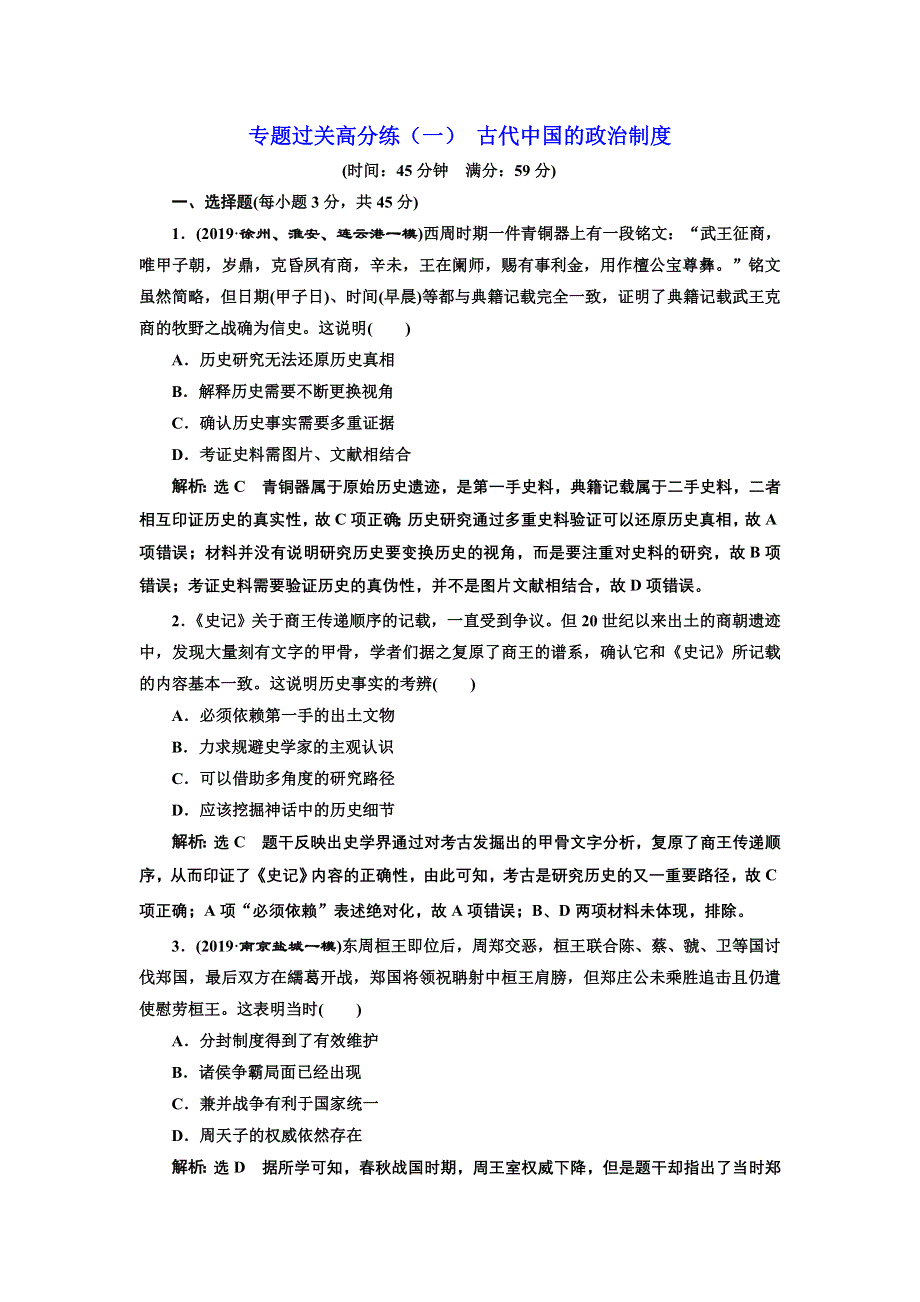 专题过关高分练（一） 古代中国的政治制度

(时间：45 分钟 满分：59 分)

一、选择题(每小题 3 分，共 45 分)

1．(2019·徐州、淮安、连云港一模)西周时期一件青铜器上有一段铭文：“武王征商，唯甲子朝，岁鼎，克昏夙有商，辛未，王在阑师，赐有事利金，用作檀公宝尊彝。”铭文虽然简略，但日期(甲子日)、时间(早晨)等都与典籍记载完全一致，证明了典籍记载武王克商的牧野之战确为信史。这说明(　　)

A．历史研究无法还原历史真相

B．解释历史需要不断更换视角

C．确认历史事实需要多重证据

D．考证史料需图片、文献相结合

解析：选 C　青铜器属于原始历史遗迹，是第一手史料，典籍记载属于二手史料，二者相互印证历史的真实性，故 C 项正确；历史研究通过多重史料验证可以还原历史真相，故 A 项错误；材料并没有说明研究历史要变换历史的视角，而是要注重对史料的研究，故 B 项错误；考证史料需要验证历史的真伪性，并不是图片文献相结合，故 D 项错误。

2．《史记》关于商王传递顺序的记载，一直受到争议。但 20 世纪以来出土的商朝遗迹中，发现大量刻有文字的甲骨，学者们据之复原了商王的谱系，确认它和《史记》所记载的内容基本一致。这说明历史事实的考辨(　　)

A．必须依赖第一手的出土文物

B．力求规避史学家的主观认识

C．可以借助多角度的研究路径

D．应该挖掘神话中的历史细节

解析：选 C　题干反映出史学界通过对考古发掘出的甲骨文字分析，复原了商王传递顺序，从而印证了《史记》内容的正确性，由此可知，考古是研究历史的又一重要路径，故 C 项正确；A 项“必须依赖”表述绝对化，故 A 项错误；B、D 两项材料未体现，排除。

3．(2019·南京盐城一模)东周桓王即位后，周郑交恶，桓王联合陈、蔡、虢、卫等国讨伐郑国，最后双方在繻葛开战，郑国将领祝聃射中桓王肩膀，但郑庄公未乘胜追击且仍遣使慰劳桓王。这表明当时(　　)

A．分封制度得到了有效维护

B．诸侯争霸局面已经出现

C．兼并战争有利于国家统一

D．周天子的权威依然存在

解析：选 D　据所学可知，春秋战国时期，周王室权威下降，但是题干却指出了当时郑